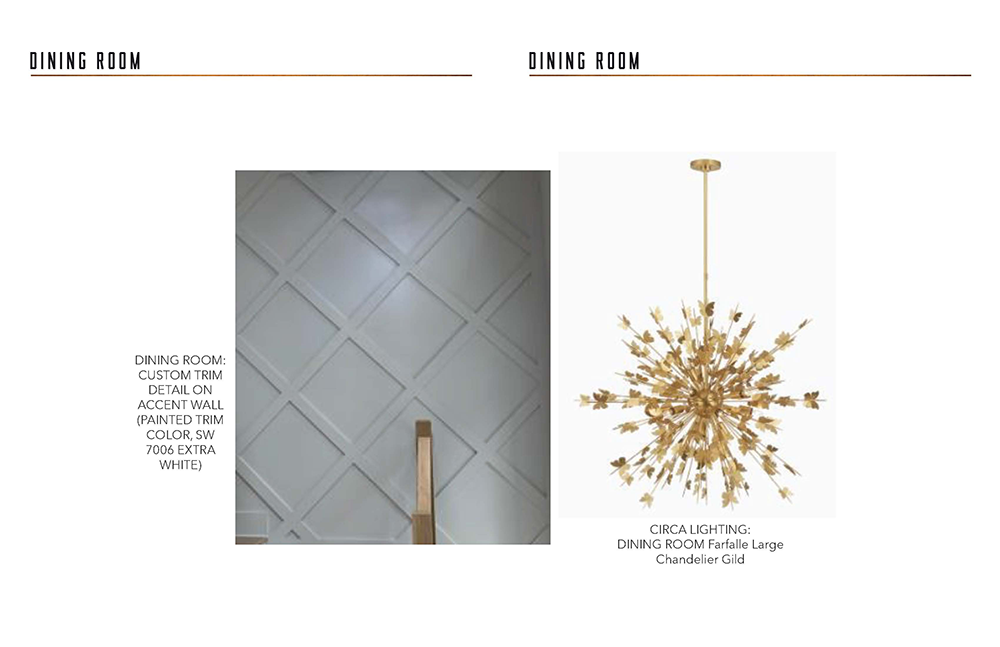 DINING ROOM

DINING ROOM: CUSTOM TRIM DETAIL ON ACCENT WALL (PAINTED TRIM COLOR, SW 7006 EXTRA WHITE)

DINING ROOM

CIRCA LIGHTING: DINING ROOM Farfalle Large Chandelier Gild